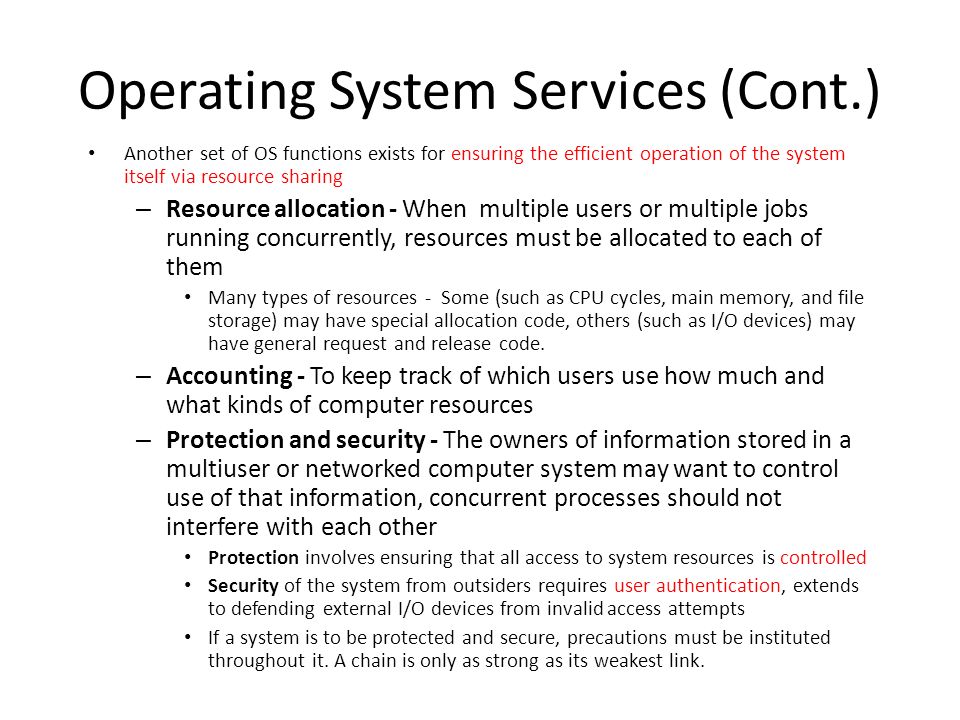 Operating System Services (Cont.)

• Another set of OS functions exists for ensuring the efficient operation of the system itself via resource sharing

– Resource allocation - When multiple users or multiple jobs running concurrently, resources must be allocated to each of them

• Many types of resources - Some (such as CPU cycles, main memory, and file storage) may have special allocation code, others (such as I/O devices) may have general request and release code.

– Accounting - To keep track of which users use how much and what kinds of computer resources

– Protection and security - The owners of information stored in a multiuser or networked computer system may want to control use of that information, concurrent processes should not interfere with each other

• Protection involves ensuring that all access to system resources is controlled

• Security of the system from outsiders requires user authentication, extends to defending external I/O devices from invalid access attempts

• If a system is to be protected and secure, precautions must be instituted throughout it. A chain is only as strong as its weakest link.